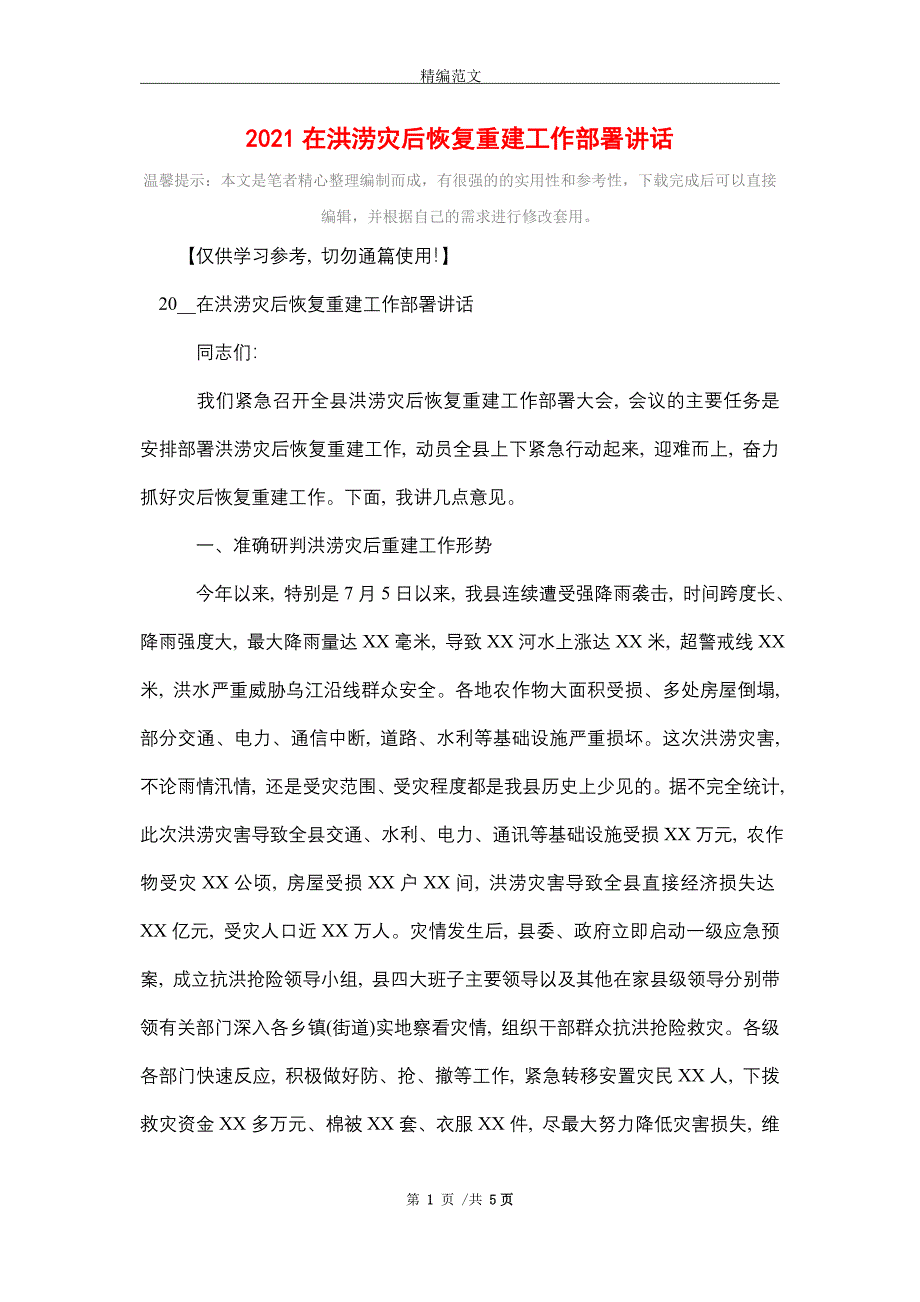 精编范文

2021 在洪涝灾后恢复重建工作部署讲话

温馨提示：本文是笔者精心整理编制而成，有很强的的实用性和参考性，下载完成后可以直接编辑，并根据自己的需求进行修改套用。

【仅供学习参考，切勿通篇使用!】

20__在洪涝灾后恢复重建工作部署讲话

同志们:

我们紧急召开全县洪涝灾后恢复重建工作部署大会，会议的主要任务是安排部署洪涝灾后恢复重建工作，动员全县上下紧急行动起来，迎难而上，奋力抓好灾后恢复重建工作。下面，我讲几点意见。

一、准确研判洪涝灾后重建工作形势

今年以来，特别是 7 月 5 日以来，我县连续遭受强降雨袭击，时间跨度长、降雨强度大，最大降雨量达 XX 毫米，导致 XX 河水上涨达 XX 米，超警戒线 XX 米，洪水严重威胁乌江沿线群众安全。各地农作物大面积受损、多处房屋倒塌，部分交通、电力、通信中断，道路、水利等基础设施严重损坏。这次洪涝灾害，不论雨情汛情，还是受灾范围、受灾程度都是我县历史上少见的。据不完全统计，此次洪涝灾害导致全县交通、水利、电力、通讯等基础设施受损 XX 万元，农作物受灾 XX 公顷，房屋受损 XX 户 XX 间，洪涝灾害导致全县直接经济损失达 XX 亿元，受灾人口近 XX 万人。灾情发生后，县委、政府立即启动一级应急预案，成立抗洪抢险领导小组，县四大班子主要领导以及其他在家县级领导分别带领有关部门深入各乡镇(街道)实地察看灾情，组织干部群众抗洪抢险救灾。各级各部门快速反应，积极做好防、抢、撤等工作，紧急转移安置灾民 XX 人，下拨救灾资金 XX 多万元、棉被 XX 套、衣服 XX 件，尽最大努力降低灾害损失，维

第 1 页 /共 5 页